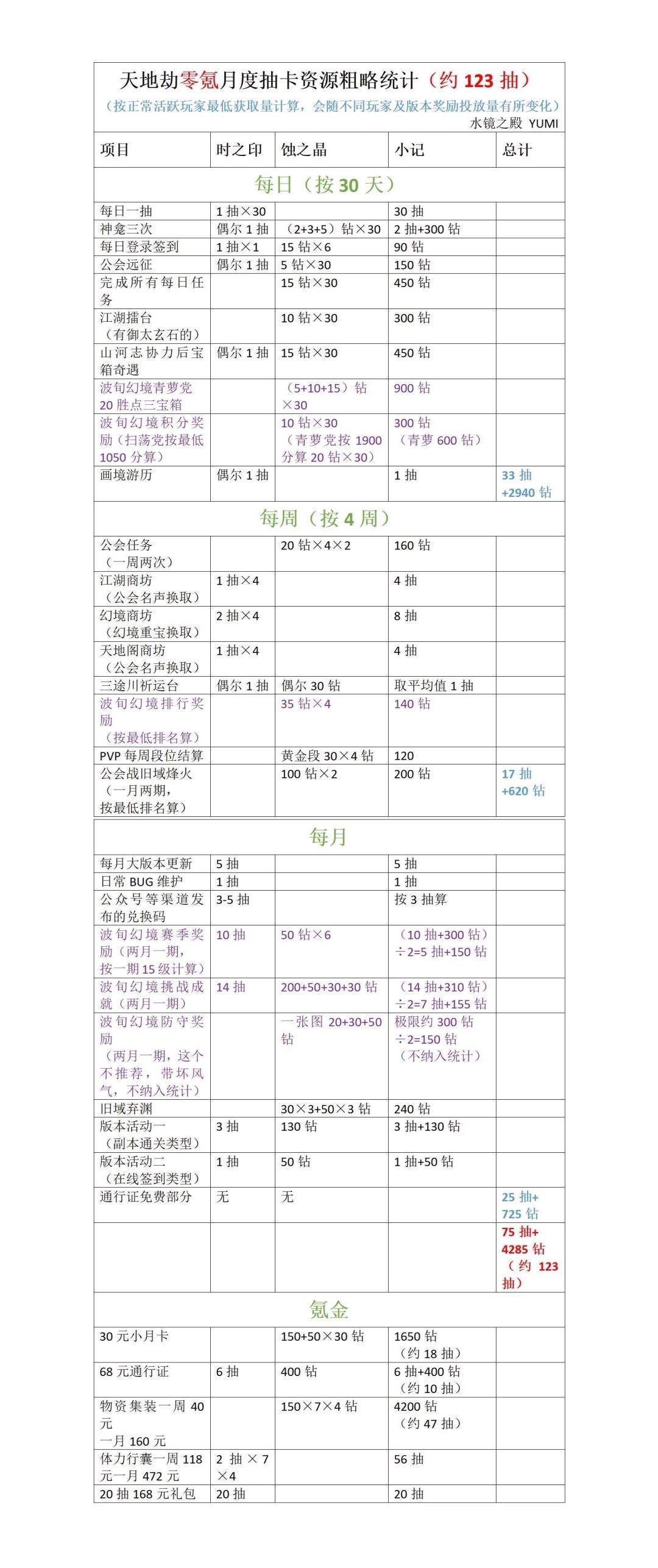 天地劫零氪月度抽卡资源粗略统计（约123抽）

（按正常活跃玩家最低获取量计算，会随不同玩家及版本奖励投放量有所变化）

水镜之殿 YUMI

| 项目 | 时之印 | 蚀之晶 | 小记 | 总计 |
|---|---|---|---|---|
| 每日（按30天） | | | | |
| 每日一抽 | 1抽×30 | | 30抽 | |
| 神龛三次 | 偶尔1抽 | （2+3+5）钻×30 | 2抽+300钻 | |
| 每日登录签到 | 1抽×1 | 15钻×6 | 90钻 | |
| 公会远征 | 偶尔1抽 | 5钻×30 | 150钻 | |
| 完成所有每日任务 | | 15钻×30 | 450钻 | |
| 江湖擂台（有御太玄石的） | | 10钻×30 | 300钻 | |
| 山河志协力后宝箱奇遇 | 偶尔1抽 | 15钻×30 | 450钻 | |
| 波旬幻境青萝党20胜点三宝箱 | | （5+10+15）钻×30 | 900钻 | |
| 波旬幻境积分奖励（扫荡党按最低1050分算） | | 10钻×30（青萝党按1900分算20钻×30） | 300钻（青萝600钻） | |
| 画境游历 | 偶尔1抽 | | 1抽 | 33抽+2940钻 |
| 每周（按4周） | | | | |
| 公会任务（一周两次） | | 20钻×4×2 | 160钻 | |
| 江湖商坊（公会名声换取） | 1抽×4 | | 4抽 | |
| 幻境商坊（幻境重宝换取） | 2抽×4 | | 8抽 | |
| 天地阁商坊（公会名声换取） | 1抽×4 | | 4抽 | |
| 三途川祈运台 | 偶尔1抽 | 偶尔30钻 | 取平均值1抽 | |
| 波旬幻境排行奖励（按最低排名算） | | 35钻×4 | 140钻 | |
| PVP每周段位结算 | | 黄金段30×4钻 | 120 | |
| 公会战旧域烽火（一月两期，按最低排名算） | | 100钻×2 | 200钻 | 17抽+620钻 |
| 每月 | | | | |
| 每月大版本更新 | 5抽 | | 5抽 | |
| 日常BUG维护 | 1抽 | | 1抽 | |
| 公众号等渠道发布的兑换码 | 3-5抽 | | 按3抽算 | |
| 波旬幻境赛季奖励（两月一期，按一期15级计算） | 10抽 | 50钻×6 | （10抽+300钻）÷2=5抽+150钻 | |
| 波旬幻境挑战成就（两月一期） | 14抽 | 200+50+30+30钻 | （14抽+310钻）÷2=7抽+155钻 | |
| 波旬幻境防守奖励（两月一期，这个不推荐，带坏风气，不纳入统计） | | 一张图20+30+50钻 | 极限约300钻÷2=150钻（不纳入统计） | |
| 旧域弃渊 | | 30×3+50×3钻 | 240钻 | |
| 版本活动一（副本通关类型） | 3抽 | 130钻 | 3抽+130钻 | |
| 版本活动二（在线签到类型） | 1抽 | 50钻 | 1抽+50钻 | |
| 通行证免费部分 | 无 | 无 | | 25抽+725钻 |
| | | | | 75抽+4285钻（约123抽） |
| 氪金 | | | | |
| 30元小月卡 | | 150+50×30钻 | 1650钻（约18抽） | |
| 68元通行证 | 6抽 | 400钻 | 6抽+400钻（约10抽） | |
| 物资集装一周40元一月160元 | | 150×7×4钻 | 4200钻（约47抽） | |
| 体力行囊一周118元一月472元 | 2抽×7×4 | | 56抽 | |
| 20抽168元礼包 | 20抽 | | 20抽 | |